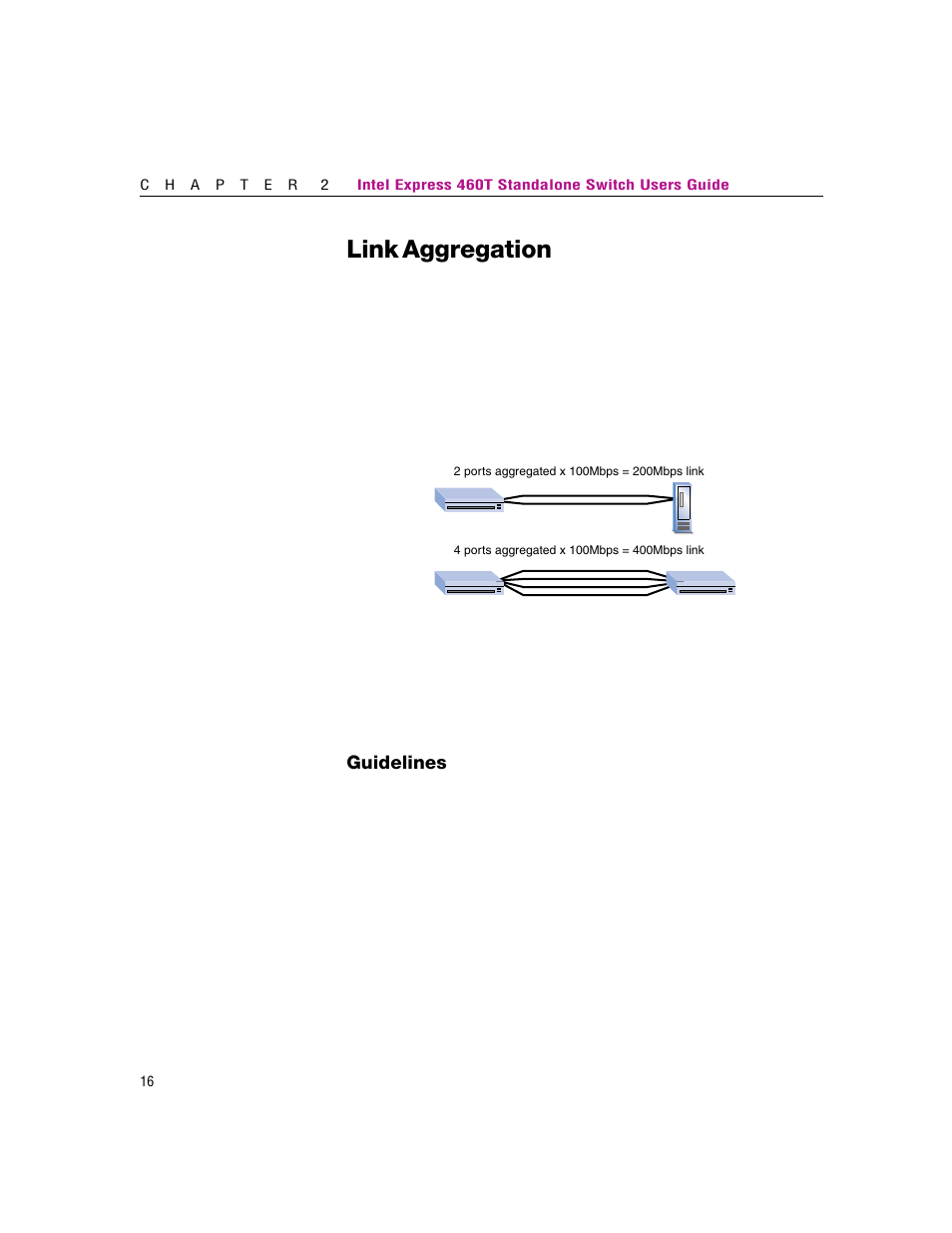 C H A P T E R 2 Intel Express 460T Standalone Switch Users Guide

Link Aggregation

2 ports aggregated x 100Mbps = 200Mbps link

4 ports aggregated x 100Mbps = 400Mbps link

Guidelines

16